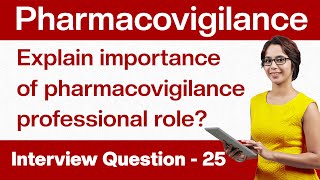 Pharmacovigilance

Explain importance of pharmacovigilance professional role?

Interview Question - 25